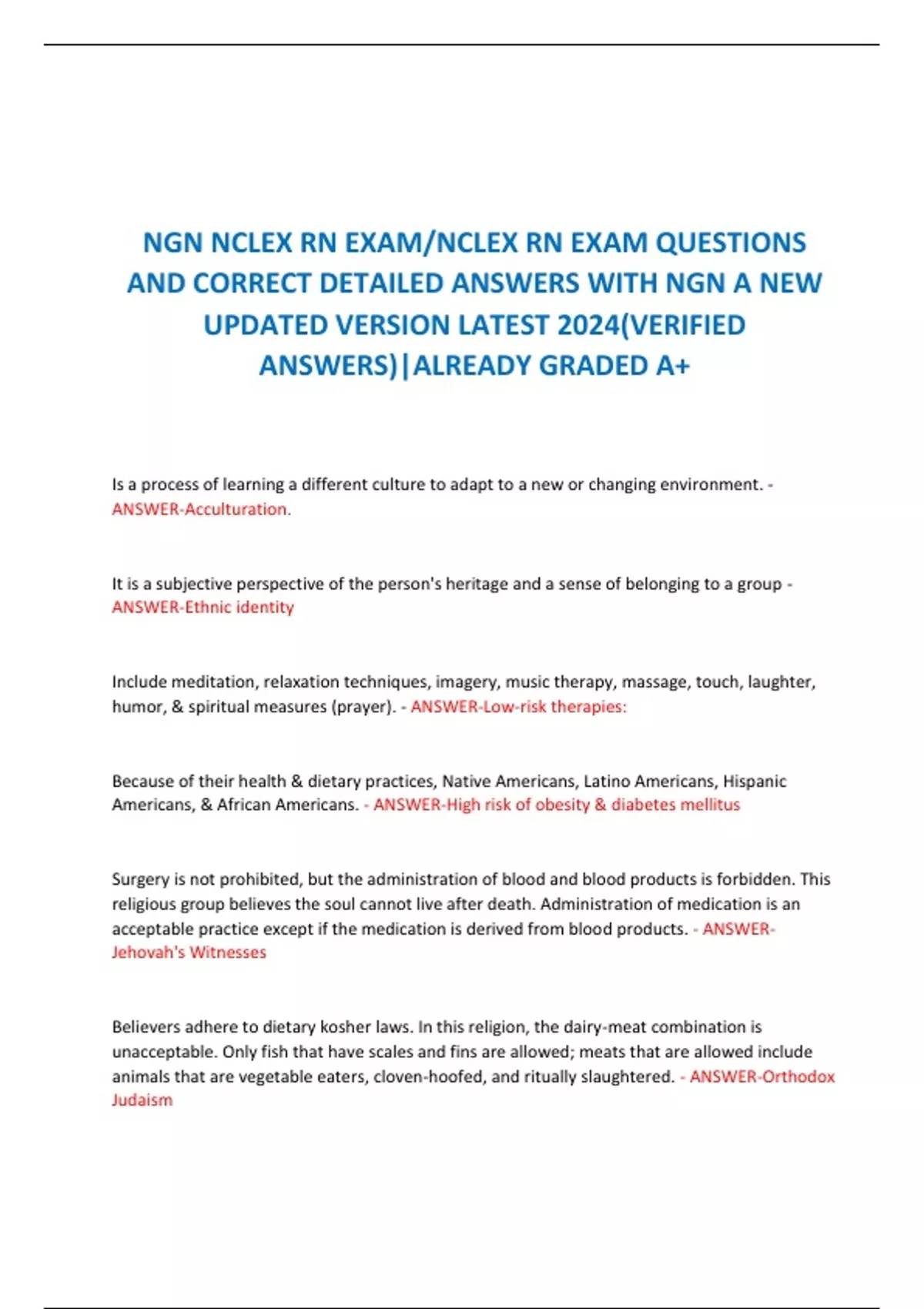 NGN NCLEX RN EXAM/NCLEX RN EXAM QUESTIONS AND CORRECT DETAILED ANSWERS WITH NGN A NEW UPDATED VERSION LATEST 2024(VERIFIED ANSWERS)|ALREADY GRADED A+

Is a process of learning a different culture to adapt to a new or changing environment. - ANSWER-Acculturation.

It is a subjective perspective of the person's heritage and a sense of belonging to a group - ANSWER-Ethnic identity

Include meditation, relaxation techniques, imagery, music therapy, massage, touch, laughter, humor, & spiritual measures (prayer). - ANSWER-Low-risk therapies:

Because of their health & dietary practices, Native Americans, Latino Americans, Hispanic Americans, & African Americans. - ANSWER-High risk of obesity & diabetes mellitus

Surgery is not prohibited, but the administration of blood and blood products is forbidden. This religious group believes the soul cannot live after death. Administration of medication is an acceptable practice except if the medication is derived from blood products. - ANSWER-Jehovah's Witnesses

Believers adhere to dietary kosher laws. In this religion, the dairy-meat combination is unacceptable. Only fish that have scales and fins are allowed; meats that are allowed include animals that are vegetable eaters, cloven-hoofed, and ritually slaughtered. - ANSWER-Orthodox Judaism